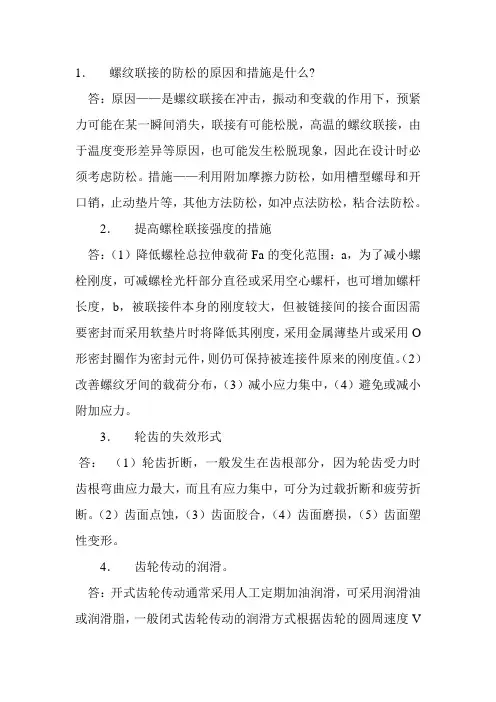 1. 螺纹联接的防松的原因和措施是什么?

答：原因——是螺纹联接在冲击，振动和变载的作用下，预紧力可能在某一瞬间消失，联接有可能松脱，高温的螺纹联接，由于温度变形差异等原因，也可能发生松脱现象，因此在设计时必须考虑防松。措施——利用附加摩擦力防松，如用槽型螺母和开口销，止动垫片等，其他方法防松，如冲点法防松，粘合法防松。

2. 提高螺栓联接强度的措施

答：（1）降低螺栓总拉伸载荷 Fa 的变化范围：a，为了减小螺栓刚度，可减螺栓光杆部分直径或采用空心螺杆，也可增加螺杆长度，b，被联接件本身的刚度较大，但被链接间的接合面因需要密封而采用软垫片时将降低其刚度，采用金属薄垫片或采用 O 形密封圈作为密封元件，则仍可保持被连接件原来的刚度值。（2）改善螺纹牙间的载荷分布，（3）减小应力集中，（4）避免或减小附加应力。

3. 轮齿的失效形式

答： （1）轮齿折断，一般发生在齿根部分，因为轮齿受力时齿根弯曲应力最大，而且有应力集中，可分为过载折断和疲劳折断。（2）齿面点蚀，（3）齿面胶合，（4）齿面磨损，（5）齿面塑性变形。

4. 齿轮传动的润滑。

答：开式齿轮传动通常采用人工定期加油润滑，可采用润滑油或润滑脂，一般闭式齿轮传动的润滑方式根据齿轮的圆周速度 V